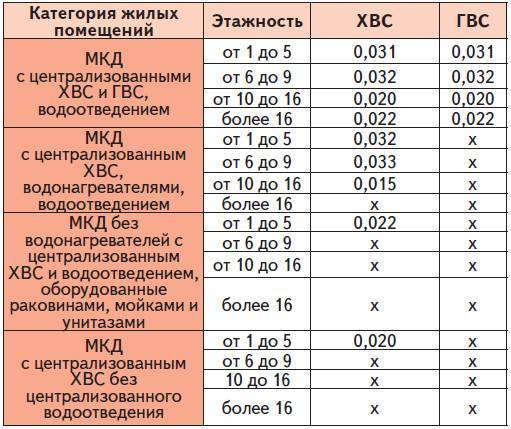 | Категория жилых помещений | Этажность | ХВС | ГВС |
|---|---|---|---|
| МКД с централизованными ХВС и ГВС, водоотведением | от 1 до 5 | 0,031 | 0,031 |
| | от 6 до 9 | 0,032 | 0,032 |
| | от 10 до 16 | 0,020 | 0,020 |
| | более 16 | 0,022 | 0,022 |
| МКД с централизованным ХВС, водонагревателями, водоотведением | от 1 до 5 | 0,032 | х |
| | от 6 до 9 | 0,033 | х |
| | от 10 до 16 | 0,015 | х |
| | более 16 | х | х |
| МКД без водонагревателей с централизованным ХВС и водоотведением, оборудованные раковинами, мойками и унитазами | от 1 до 5 | 0,022 | х |
| | от 6 до 9 | х | х |
| | от 10 до 16 | х | х |
| | более 16 | х | х |
| МКД с централизованным ХВС без централизованного водоотведения | от 1 до 5 | 0,020 | х |
| | от 6 до 9 | х | х |
| | 10 до 16 | х | х |
| | более 16 | х | х |